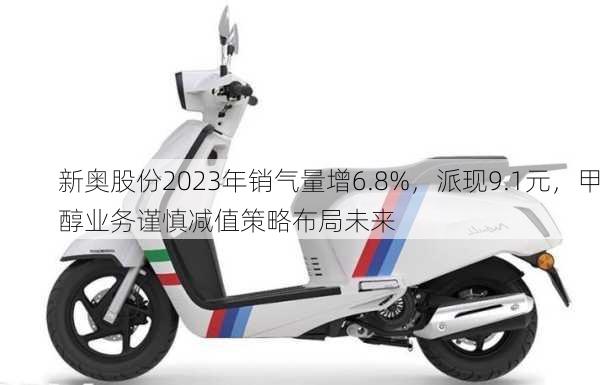 新奥股份2023年销气量增6.8%，派现9.1元，甲醇业务谨慎减值策略布局未来